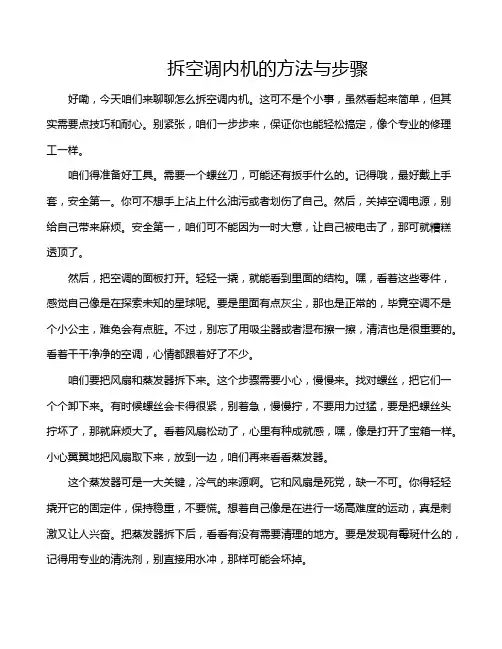 拆空调内机的方法与步骤

好嘞，今天咱们来聊聊怎么拆空调内机。这可不是个小事，虽然看起来简单，但其实需要点技巧和耐心。别紧张，咱们一步步来，保证你也能轻松搞定，像个专业的修理工一样。

咱们得准备好工具。需要一个螺丝刀，可能还有扳手什么的。记得哦，最好戴上手套，安全第一。你可不想手上沾上什么油污或者划伤了自己。然后，关掉空调电源，别给自己带来麻烦。安全第一，咱们可不能因为一时大意，让自己被电击了，那可就糟糕透顶了。

然后，把空调的面板打开。轻轻一撬，就能看到里面的结构。嘿，看着这些零件，感觉自己像是在探索未知的星球呢。要是里面有点灰尘，那也是正常的，毕竟空调不是个小公主，难免会有点脏。不过，别忘了用吸尘器或者湿布擦一擦，清洁也是很重要的。看着干干净净的空调，心情都跟着好了不少。

咱们要把风扇和蒸发器拆下来。这个步骤需要小心，慢慢来。找对螺丝，把它们一个个卸下来。有时候螺丝会卡得很紧，别着急，慢慢拧，不要用力过猛，要是把螺丝头拧坏了，那就麻烦大了。看着风扇松动了，心里有种成就感，嘿，像是打开了宝箱一样。小心翼翼地把风扇取下来，放到一边，咱们再来看看蒸发器。

这个蒸发器可是一大关键，冷气的来源啊。它和风扇是死党，缺一不可。你得轻轻撬开它的固定件，保持稳重，不要慌。想着自己像是在进行一场高难度的运动，真是刺激又让人兴奋。把蒸发器拆下后，看看有没有需要清理的地方。要是发现有霉斑什么的，记得用专业的清洗剂，别直接用水冲，那样可能会坏掉。